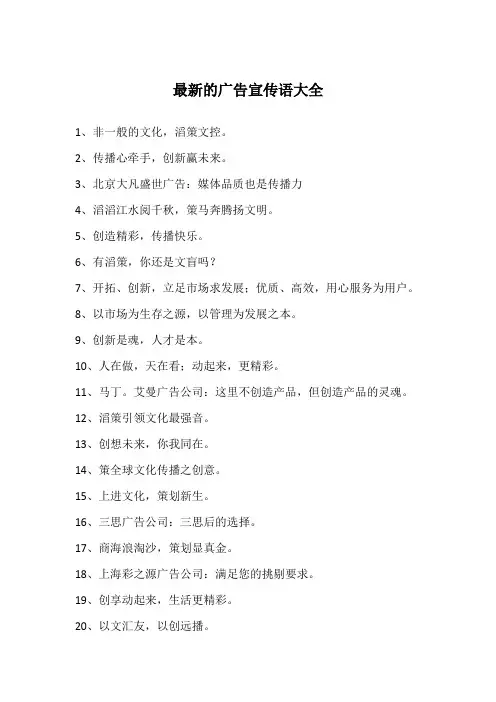 最新的广告宣传语大全

1、非一般的文化，滔策文控。

2、传播心牵手，创新赢未来。

3、北京大凡盛世广告：媒体品质也是传播力

4、滔滔江水阅千秋，策马奔腾扬文明。

5、创造精彩，传播快乐。

6、有滔策，你还是文盲吗？

7、开拓、创新，立足市场求发展；优质、高效，用心服务为用户。

8、以市场为生存之源，以管理为发展之本。

9、创新是魂，人才是本。

10、人在做，天在看；动起来，更精彩。

11、马丁。艾曼广告公司：这里不创造产品，但创造产品的灵魂。

12、滔策引领文化最强音。

13、创想未来，你我同在。

14、策全球文化传播之创意。

15、上进文化，策划新生。

16、三思广告公司：三思后的选择。

17、商海浪淘沙，策划显真金。

18、上海彩之源广告公司：满足您的挑剔要求。

19、创享动起来，生活更精彩。

20、以文汇友，以创远播。